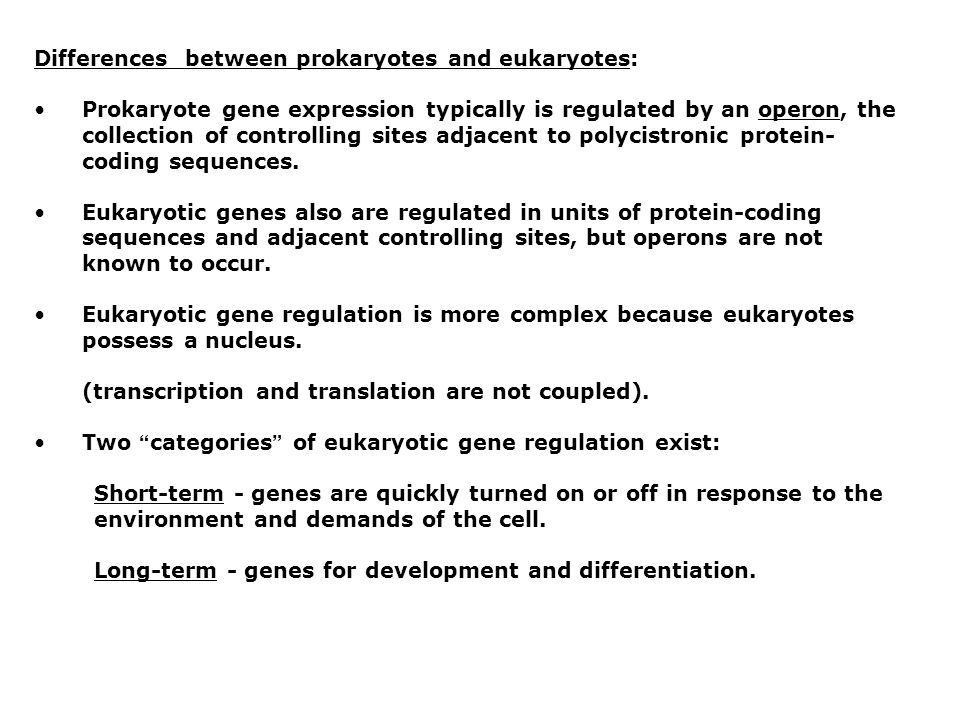 Differences between prokaryotes and eukaryotes:

• Prokaryote gene expression typically is regulated by an operon, the collection of controlling sites adjacent to polycistronic protein-coding sequences.

• Eukaryotic genes also are regulated in units of protein-coding sequences and adjacent controlling sites, but operons are not known to occur.

• Eukaryotic gene regulation is more complex because eukaryotes possess a nucleus.

(transcription and translation are not coupled).

• Two “categories” of eukaryotic gene regulation exist:

Short-term - genes are quickly turned on or off in response to the environment and demands of the cell.

Long-term - genes for development and differentiation.